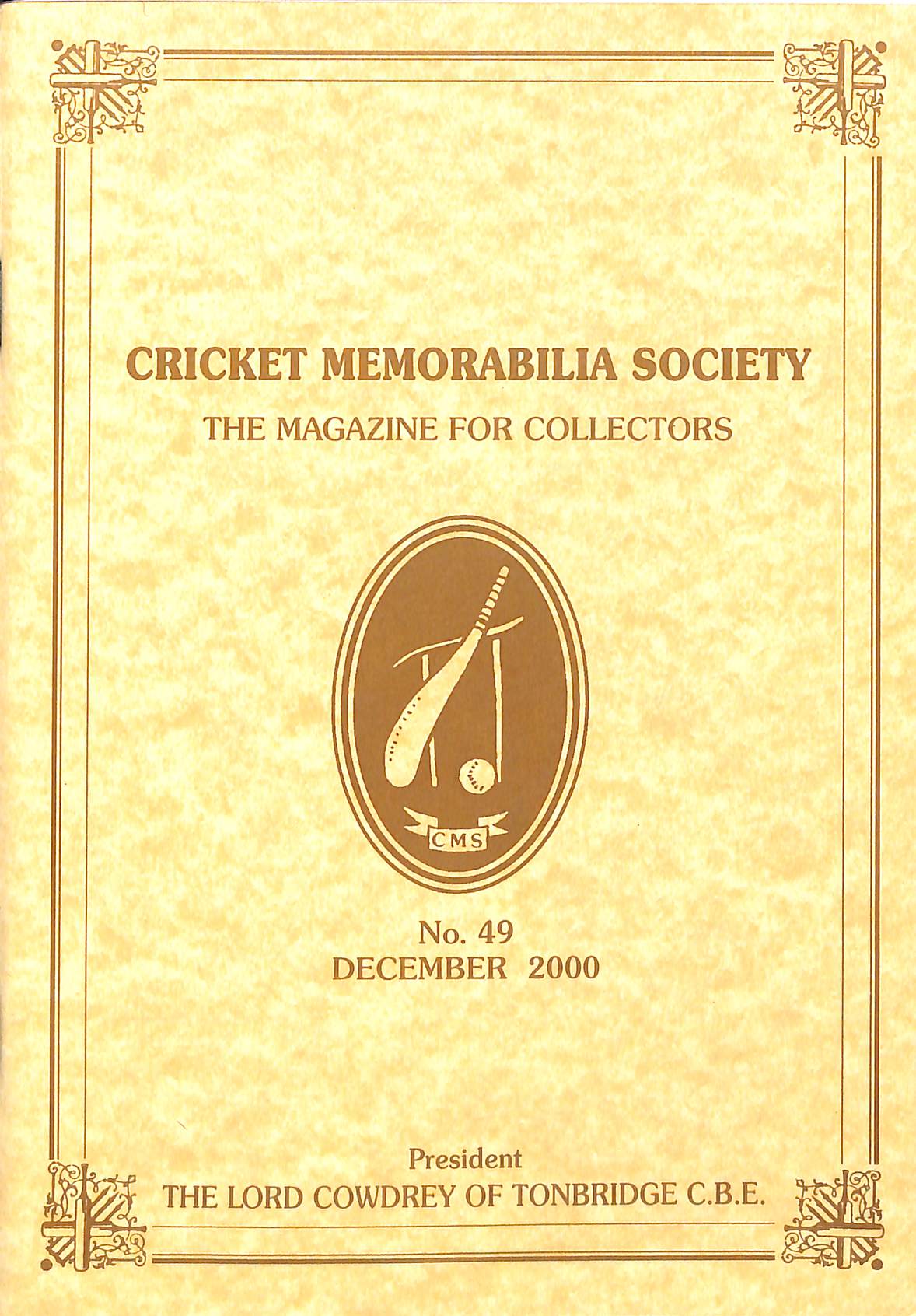 CRICKET MEMORABILIA SOCIETY

THE MAGAZINE FOR COLLECTORS

CMS

No. 49
DECEMBER 2000

President
THE LORD COWDREY OF TONBRIDGE C.B.E.